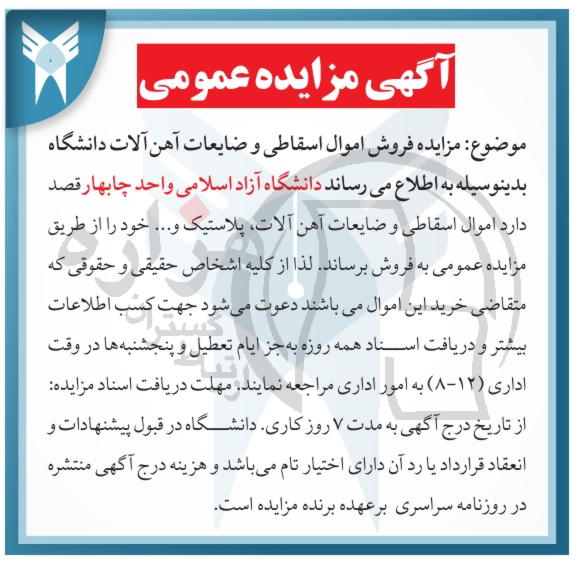 آگهی مزایده عمومی

موضوع: مزایده فروش اموال اسقاطی و ضایعات آهن آلات دانشگاه

بدینوسیله به اطلاع می رساند دانشگاه آزاد اسلامی واحد چابهار قصد دارد اموال اسقاطی و ضایعات آهن آلات، پلاستیک و... خود را از طریق مزایده عمومی به فروش برساند. لذا از کلیه اشخاص حقیقی و حقوقی که متقاضی خرید این اموال می باشند دعوت می‌شود جهت کسب اطلاعات بیشتر و دریافت اسناد همه روزه به‌جز ایام تعطیل و پنجشنبه‌ها در وقت اداری (۱۲-۸) به امور اداری مراجعه نمایند. مهلت دریافت اسناد مزایده: از تاریخ درج آگهی به مدت ۷ روز کاری. دانشگاه در قبول پیشنهادات و انعقاد قرارداد یا رد آن دارای اختیار تام می‌باشد و هزینه درج آگهی منتشره در روزنامه سراسری برعهده برنده مزایده است.

هزاره گستران